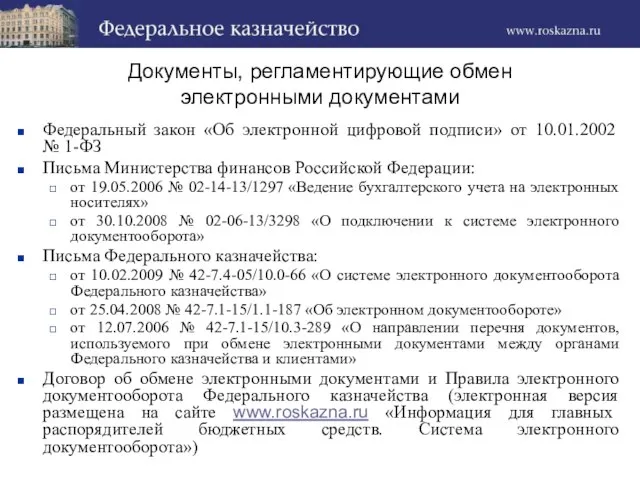 Федеральное казначейство

www.roskazna.ru

Документы, регламентирующие обмен электронными документами

Федеральный закон «Об электронной цифровой подписи» от 10.01.2002 № 1-ФЗ

Письма Министерства финансов Российской Федерации:

от 19.05.2006 № 02-14-13/1297 «Ведение бухгалтерского учета на электронных носителях»

от 30.10.2008 № 02-06-13/3298 «О подключении к системе электронного документооборота»

Письма Федерального казначейства:

от 10.02.2009 № 42-7.4-05/10.0-66 «О системе электронного документооборота Федерального казначейства»

от 25.04.2008 № 42-7.1-15/1.1-187 «Об электронном документообороте»

от 12.07.2006 № 42-7.1-15/10.3-289 «О направлении перечня документов, используемого при обмене электронными документами между органами Федерального казначейства и клиентами»

Договор об обмене электронными документами и Правила электронного документооборота Федерального казначейства (электронная версия размещена на сайте www.roskazna.ru «Информация для главных распорядителей бюджетных средств. Система электронного документооборота»)